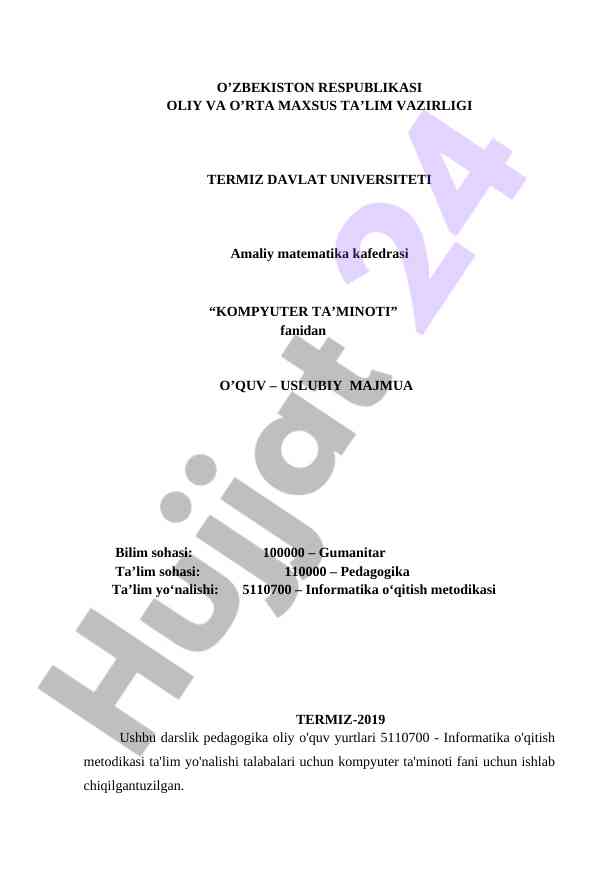 O’ZBEKISTON RESPUBLIKASI
OLIY VA O’RTA MAXSUS TA’LIM VAZIRLIGI

TERMIZ DAVLAT UNIVERSITETI

Amaliy matematika kafedrasi

“KOMPYUTER TA’MINOTI”
fanidan

O’QUV – USLUBIY MAJMUA

Bilim sohasi: 100000 – Gumanitar
Ta’lim sohasi: 110000 – Pedagogika
Ta’lim yo‘nalishi: 5110700 – Informatika o‘qitish metodikasi

TERMIZ-2019

Ushbu darslik pedagogika oliy o'quv yurtlari 5110700 - Informatika o'qitish metodikasi ta'lim yo'nalishi talabalari uchun kompyuter ta'minoti fani uchun ishlab chiqilgantuzilgan.

Hujjat 24